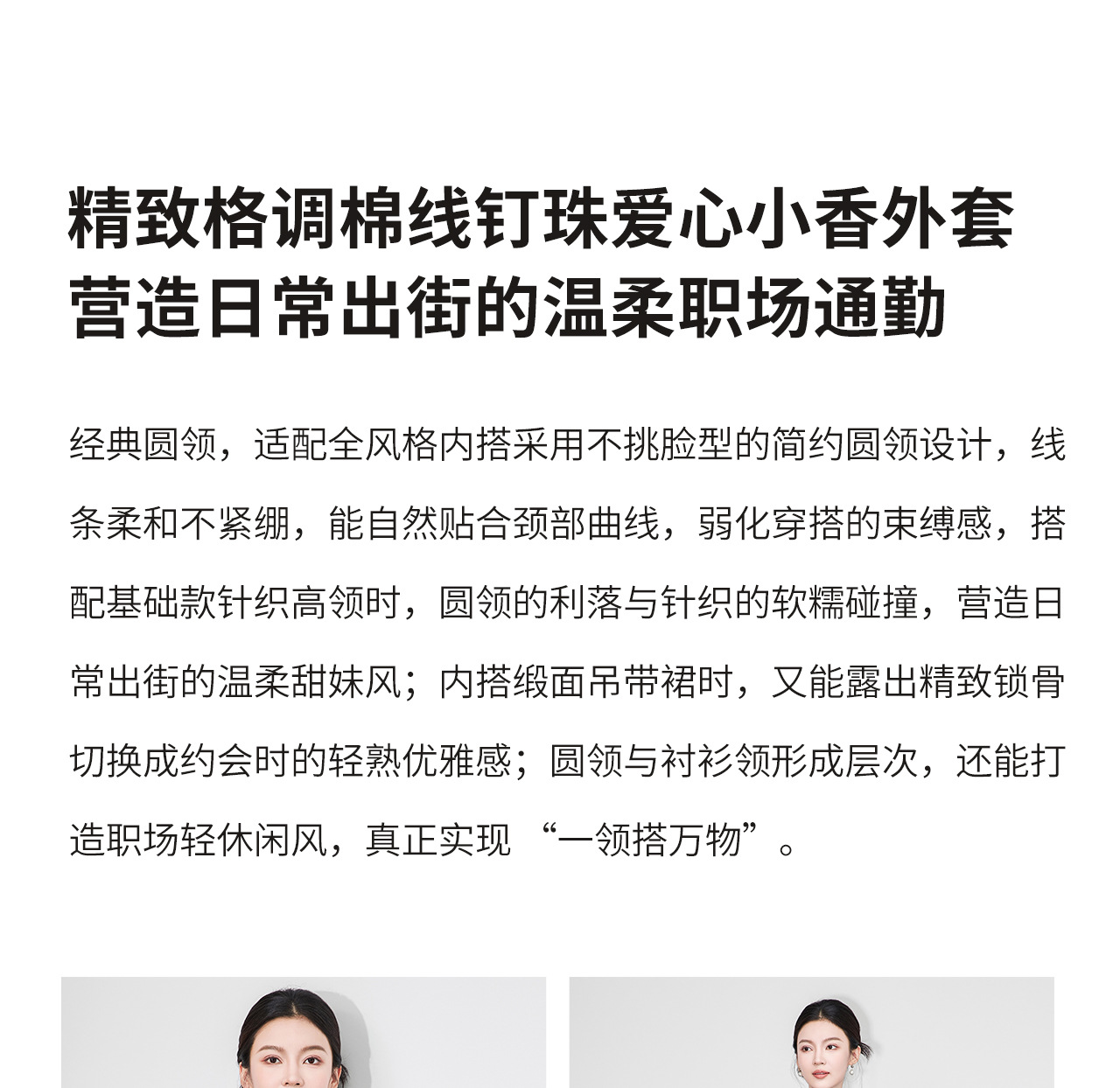 精致格调棉线钉珠爱心小香外套
营造日常出街的温柔职场通勤

经典圆领，适配全风格内搭采用不挑脸型的简约圆领设计，线条柔和不紧绷，能自然贴合颈部曲线，弱化穿搭的束缚感，搭配基础款针织高领时，圆领的利落与针织的软糯碰撞，营造日常出街的温柔甜妹风；内搭缎面吊带裙时，又能露出精致锁骨切换成约会时的轻熟优雅感；圆领与衬衫领形成层次，还能打造职场轻休闲风，真正实现“一领搭万物”。